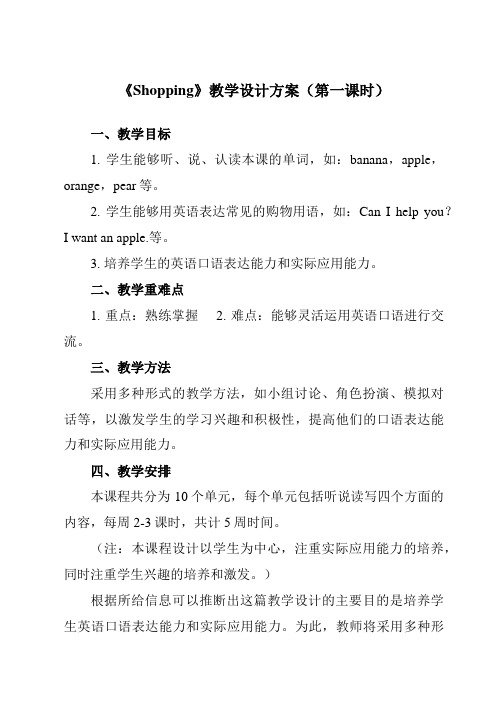 《Shopping》教学设计方案（第一课时）

一、教学目标

1. 学生能够听、说、认读本课的单词，如：banana，apple，orange，pear 等。

2. 学生能够用英语表达常见的购物用语，如：Can I help you？I want an apple.等。

3. 培养学生的英语口语表达能力和实际应用能力。

二、教学重难点

1. 重点：熟练掌握　2. 难点：能够灵活运用英语口语进行交流。

三、教学方法

采用多种形式的教学方法，如小组讨论、角色扮演、模拟对话等，以激发学生的学习兴趣和积极性，提高他们的口语表达能力和实际应用能力。

四、教学安排

本课程共分为 10 个单元，每个单元包括听说读写四个方面的内容，每周 2-3 课时，共计 5 周时间。

（注：本课程设计以学生为中心，注重实际应用能力的培养，同时注重学生兴趣的培养和激发。）

根据所给信息可以推断出这篇教学设计的主要目的是培养学生英语口语表达能力和实际应用能力。为此，教师将采用多种形